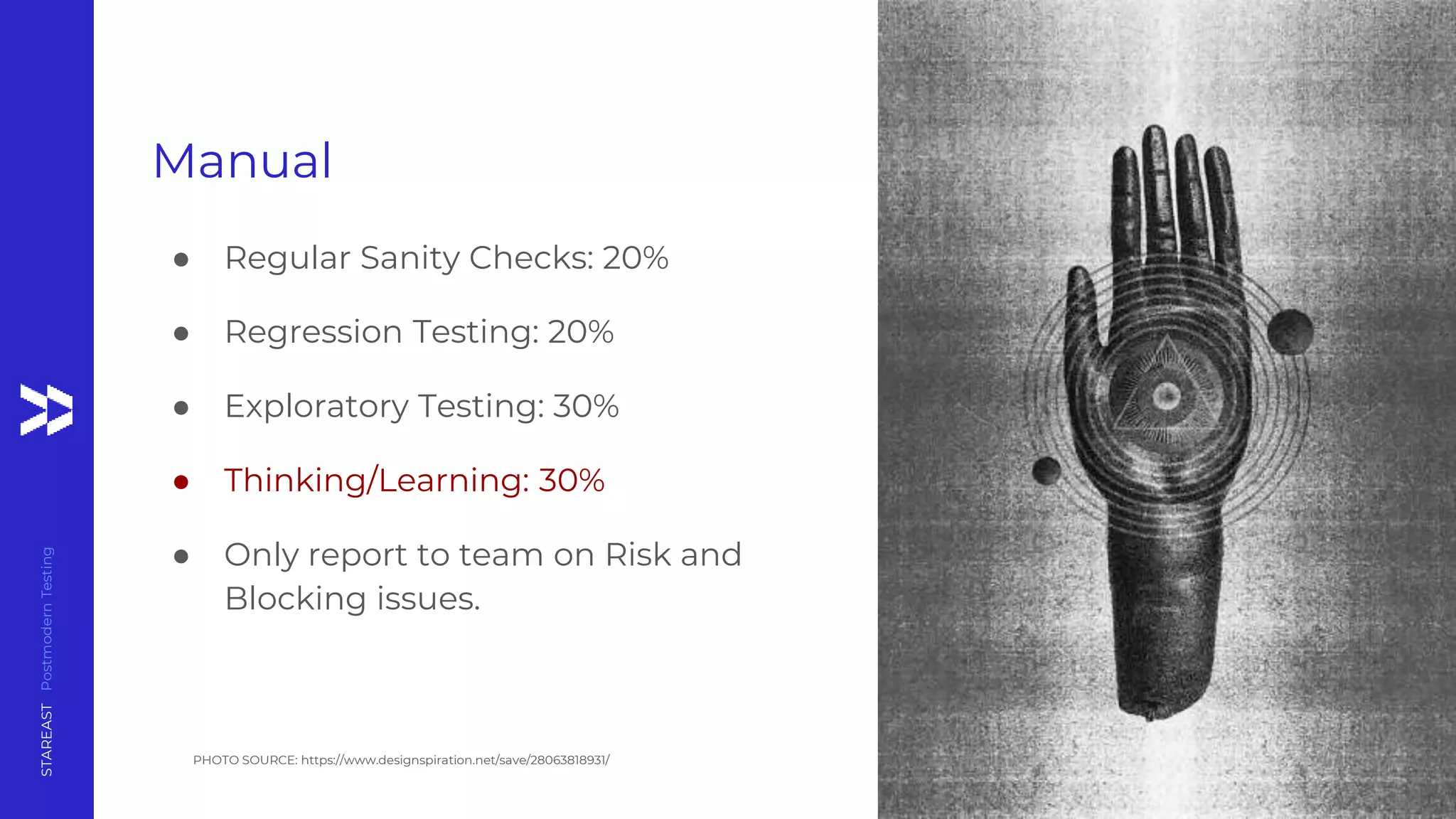 STAREAST Postmodern Testing

Manual

- Regular Sanity Checks: 20%
- Regression Testing: 20%
- Exploratory Testing: 30%
- Thinking/Learning: 30%
- Only report to team on Risk and Blocking issues.

PHOTO SOURCE: https://www.designspiration.net/save/28063818931/